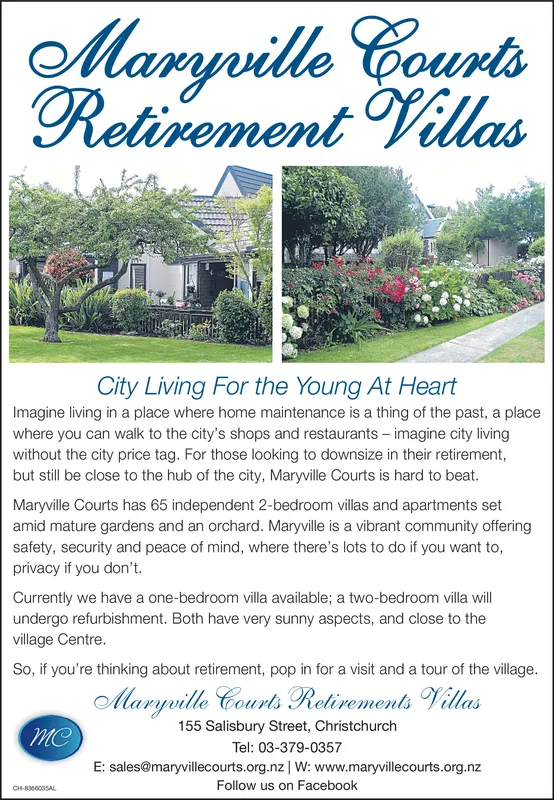 Maryville Courts Retirement Villas

City Living For the Young At Heart

Imagine living in a place where home maintenance is a thing of the past, a place where you can walk to the city's shops and restaurants – imagine city living without the city price tag. For those looking to downsize in their retirement, but still be close to the hub of the city, Maryville Courts is hard to beat.

Maryville Courts has 65 independent 2-bedroom villas and apartments set amid mature gardens and an orchard. Maryville is a vibrant community offering safety, security and peace of mind, where there's lots to do if you want to, privacy if you don't.

Currently we have a one-bedroom villa available; a two-bedroom villa will undergo refurbishment. Both have very sunny aspects, and close to the village Centre.

So, if you're thinking about retirement, pop in for a visit and a tour of the village.

Maryville Courts Retirements Villas

MC

155 Salisbury Street, Christchurch

Tel: 03-379-0357

E: sales@maryvillecourts.org.nz | W: www.maryvillecourts.org.nz

Follow us on Facebook

CH-8366035AL